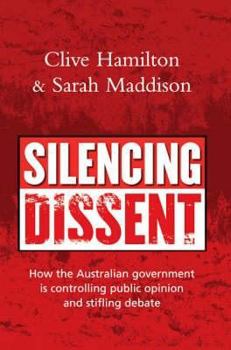 Clive Hamilton
& Sarah Maddison

SILENCING
DISSENT

How the Australian government is controlling public opinion and stifling debate